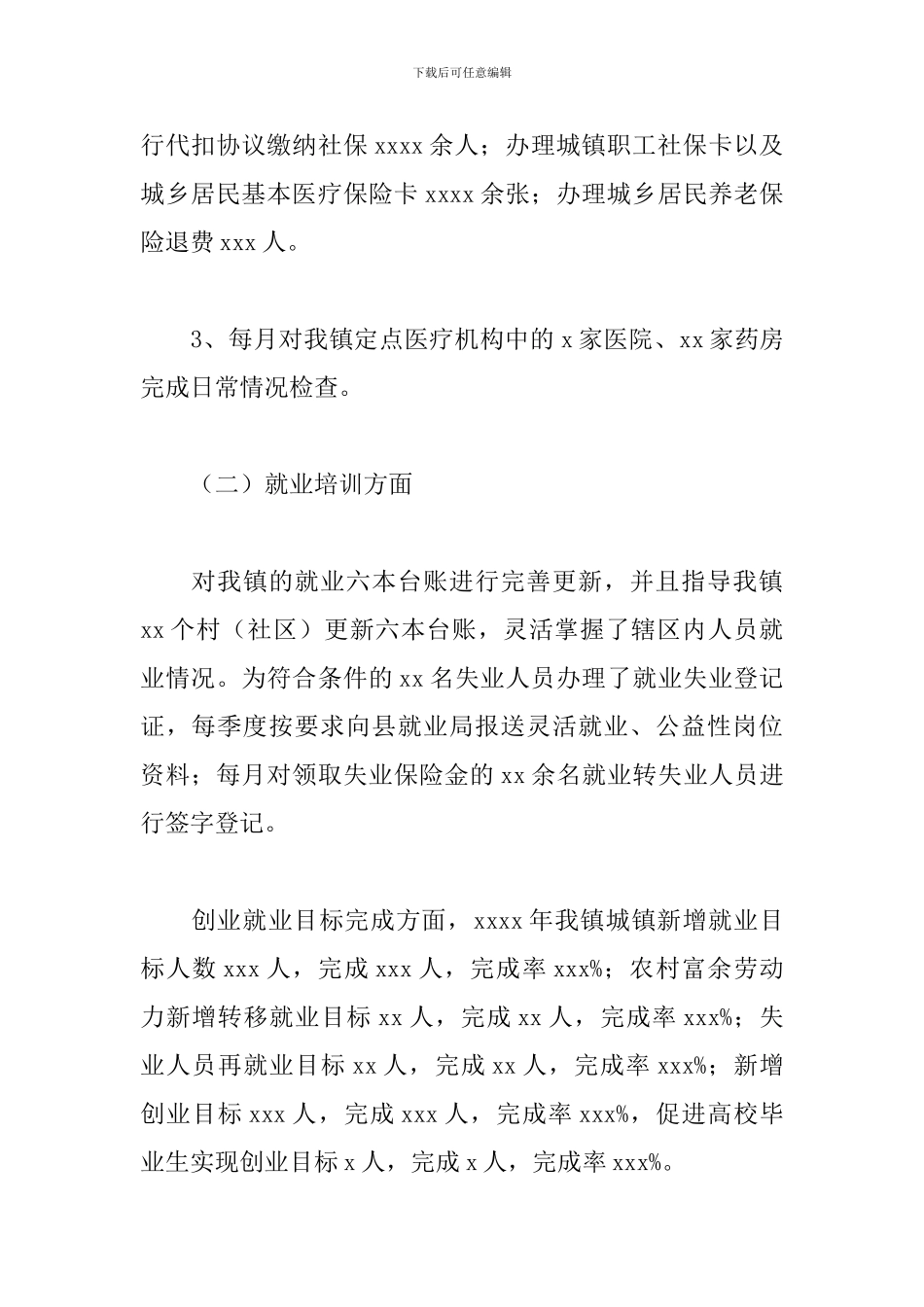 下载后可任意编辑

行代扣协议缴纳社保 xxxx 余人；办理城镇职工社保卡以及城乡居民基本医疗保险卡 xxxx 余张；办理城乡居民养老保险退费 xxx 人。

3、每月对我镇定点医疗机构中的 x 家医院、xx 家药房完成日常情况检查。

（二）就业培训方面

对我镇的就业六本台账进行完善更新，并且指导我镇 xx 个村（社区）更新六本台账，灵活掌握了辖区内人员就业情况。为符合条件的 xx 名失业人员办理了就业失业登记证，每季度按要求向县就业局报送灵活就业、公益性岗位资料；每月对领取失业保险金的 xx 余名就业转失业人员进行签字登记。

创业就业目标完成方面，xxxx 年我镇城镇新增就业目标人数 xxx 人，完成 xxx 人，完成率 xxx%；农村富余劳动力新增转移就业目标 xx 人，完成 xx 人，完成率 xxx%；失业人员再就业目标 xx 人，完成 xx 人，完成率 xxx%；新增创业目标 xxx 人，完成 xxx 人，完成率 xxx%，促进高校毕业生实现创业目标 x 人，完成 x 人，完成率 xxx%。